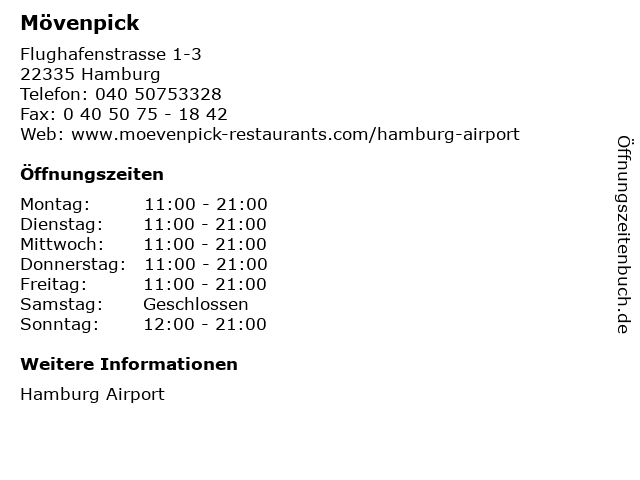 Mövenpick

Flughafenstrasse 1-3
22335 Hamburg
Telefon: 040 50753328
Fax: 0 40 50 75 - 18 42
Web: www.moevenpick-restaurants.com/hamburg-airport

Öffnungszeiten

Montag: 11:00 - 21:00
Dienstag: 11:00 - 21:00
Mittwoch: 11:00 - 21:00
Donnerstag: 11:00 - 21:00
Freitag: 11:00 - 21:00
Samstag: Geschlossen
Sonntag: 12:00 - 21:00

Weitere Informationen

Hamburg Airport

Öffnungszeitenbuch.de